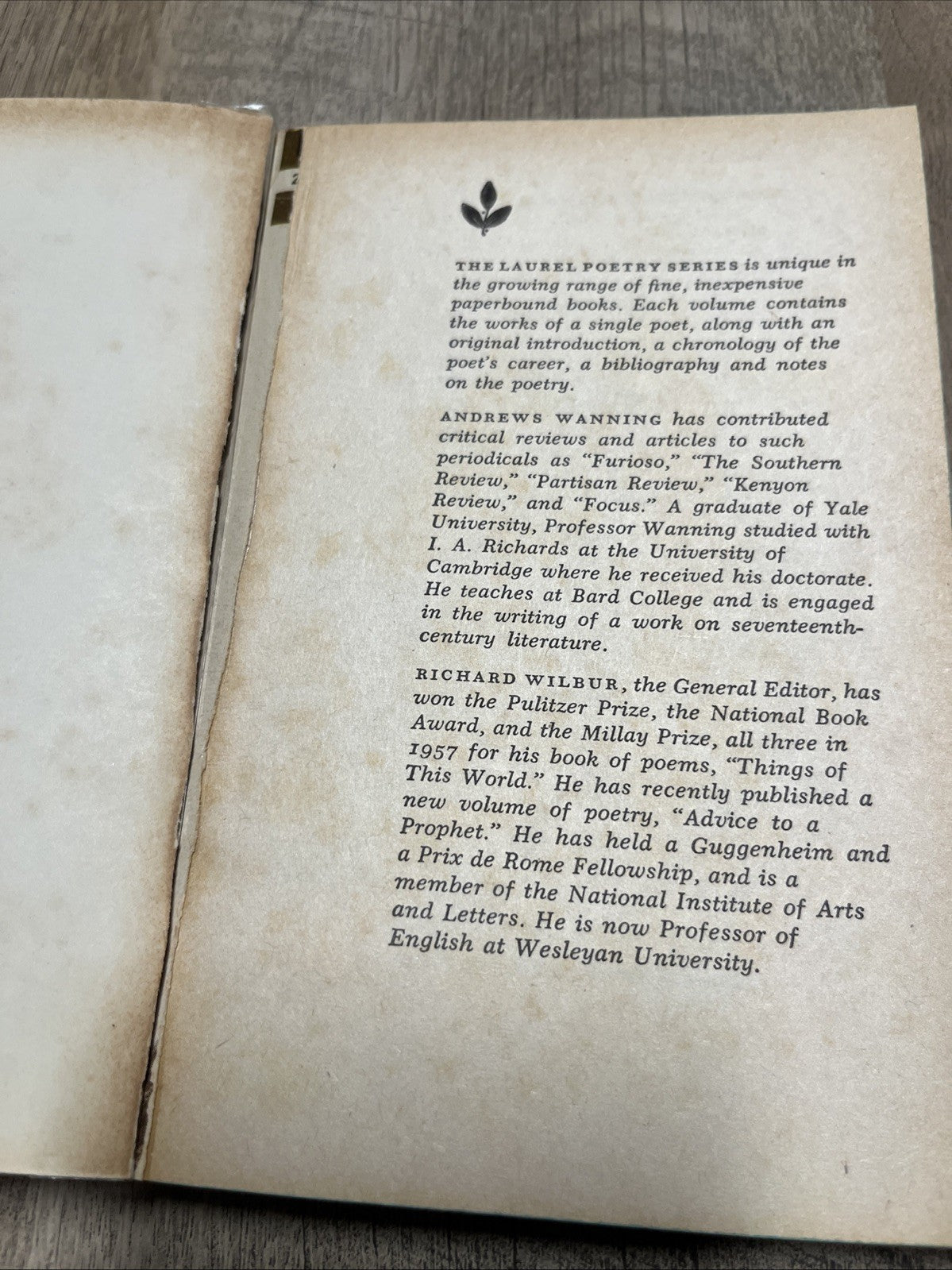 THE LAUREL POETRY SERIES is unique in the growing range of fine, inexpensive paperbound books. Each volume contains the works of a single poet, along with an original introduction, a chronology of the poet's career, a bibliography and notes on the poetry.

ANDREWS WANNING has contributed critical reviews and articles to such periodicals as "Furioso," "The Southern Review," "Partisan Review," "Kenyon Review," and "Focus." A graduate of Yale University, Professor Wanning studied with I. A. Richards at the University of Cambridge where he received his doctorate. He teaches at Bard College and is engaged in the writing of a work on seventeenth-century literature.

RICHARD WILBUR, the General Editor, has won the Pulitzer Prize, the National Book Award, and the Millay Prize, all three in 1957 for his book of poems, "Things of This World." He has recently published a new volume of poetry, "Advice to a Prophet." He has held a Guggenheim and a Prix de Rome Fellowship, and is a member of the National Institute of Arts and Letters. He is now Professor of English at Wesleyan University.